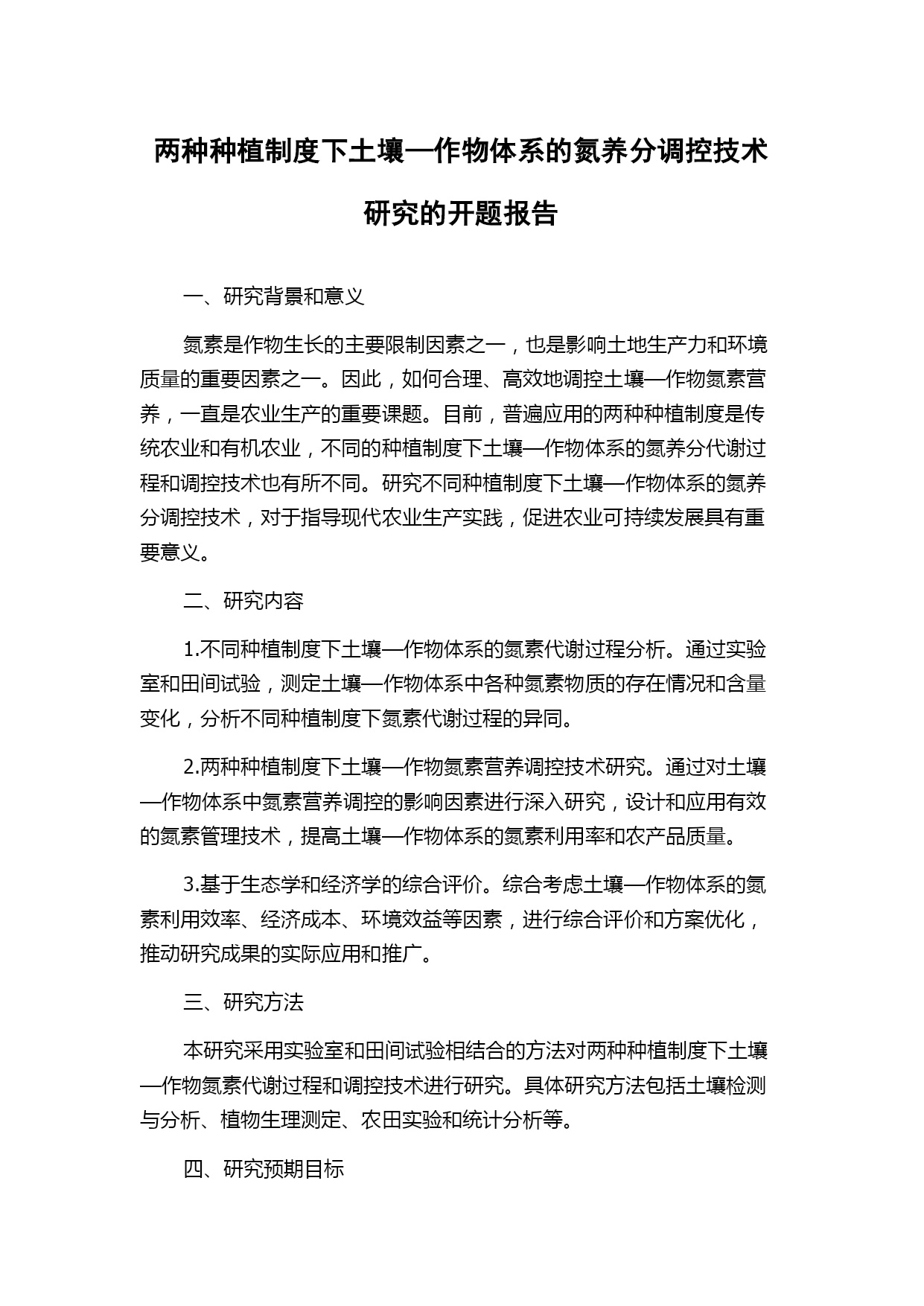 两种种植制度下土壤—作物体系的氮养分调控技术研究的开题报告

一、研究背景和意义

氮素是作物生长的主要限制因素之一，也是影响土地生产力和环境质量的重要因素之一。因此，如何合理、高效地调控土壤—作物氮素营养，一直是农业生产的重要课题。目前，普遍应用的两种种植制度是传统农业和有机农业，不同的种植制度下土壤—作物体系的氮养分代谢过程和调控技术也有所不同。研究不同种植制度下土壤—作物体系的氮养分调控技术，对于指导现代农业生产实践，促进农业可持续发展具有重要意义。

二、研究内容

1.不同种植制度下土壤—作物体系的氮素代谢过程分析。通过实验室和田间试验，测定土壤—作物体系中各种氮素物质的存在情况和含量变化，分析不同种植制度下氮素代谢过程的异同。

2.两种种植制度下土壤—作物氮素营养调控技术研究。通过对土壤—作物体系中氮素营养调控的影响因素进行深入研究，设计和应用有效的氮素管理技术，提高土壤—作物体系的氮素利用率和农产品质量。

3.基于生态学和经济学的综合评价。综合考虑土壤—作物体系的氮素利用效率、经济成本、环境效益等因素，进行综合评价和方案优化，推动研究成果的实际应用和推广。

三、研究方法

本研究采用实验室和田间试验相结合的方法对两种种植制度下土壤—作物氮素代谢过程和调控技术进行研究。具体研究方法包括土壤检测与分析、植物生理测定、农田实验和统计分析等。

四、研究预期目标